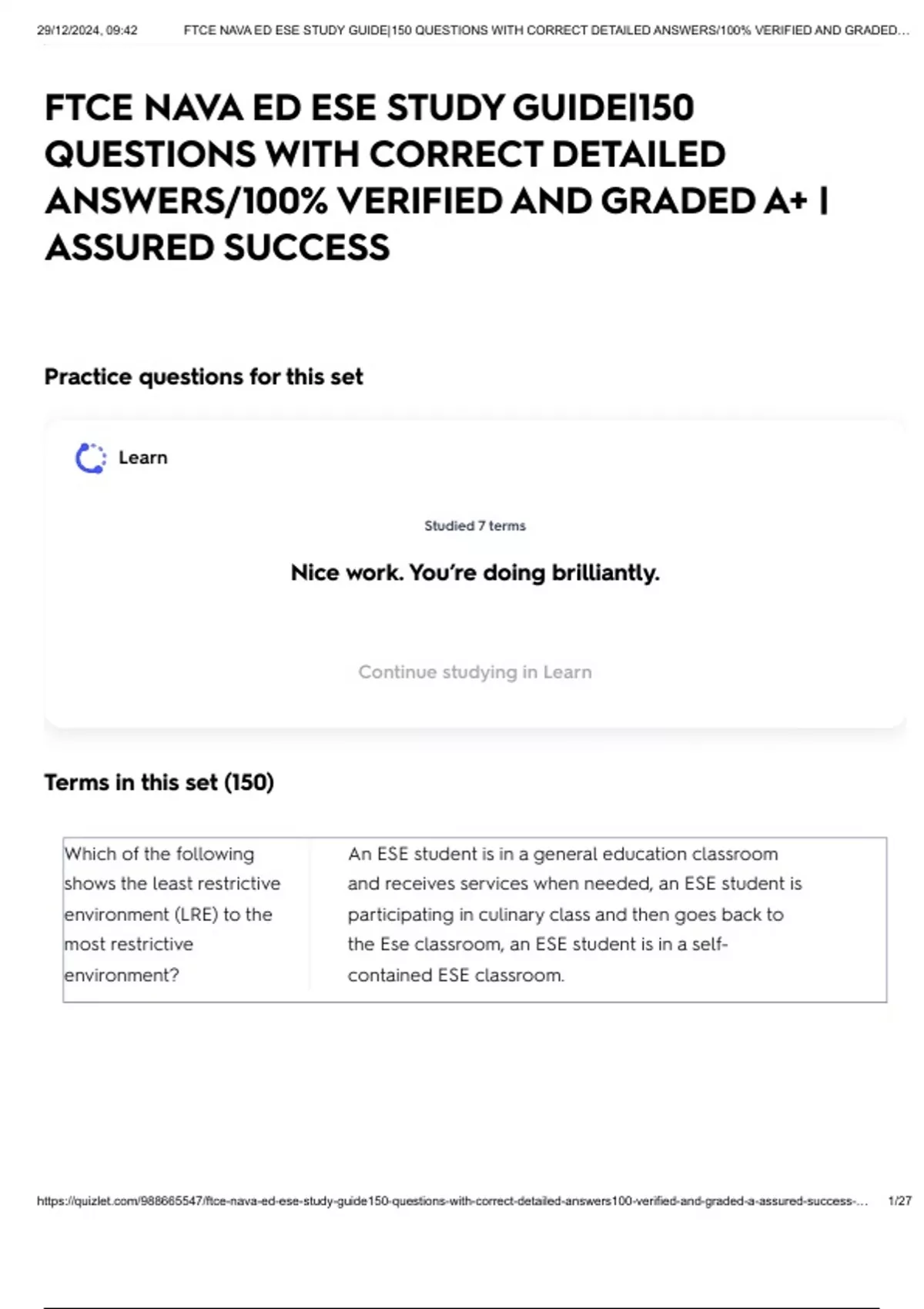 29/12/2024, 09:42 FTCE NAVA ED ESE STUDY GUIDE|150 QUESTIONS WITH CORRECT DETAILED ANSWERS/100% VERIFIED AND GRADED...

FTCE NAVA ED ESE STUDY GUIDE|150 QUESTIONS WITH CORRECT DETAILED ANSWERS/100% VERIFIED AND GRADED A+ | ASSURED SUCCESS

Practice questions for this set

Learn

Studied 7 terms

Nice work. You're doing brilliantly.

Continue studying in Learn

Terms in this set (150)

| Which of the following shows the least restrictive environment (LRE) to the most restrictive environment? | An ESE student is in a general education classroom and receives services when needed, an ESE student is participating in culinary class and then goes back to the Ese classroom, an ESE student is in a self-contained ESE classroom. |
|---|---|

https://quizlet.com/988665547/ftce-nava-ed-ese-study-guide150-questions-with-correct-detailed-answers100-verified-and-graded-a-assured-success-... 1/27